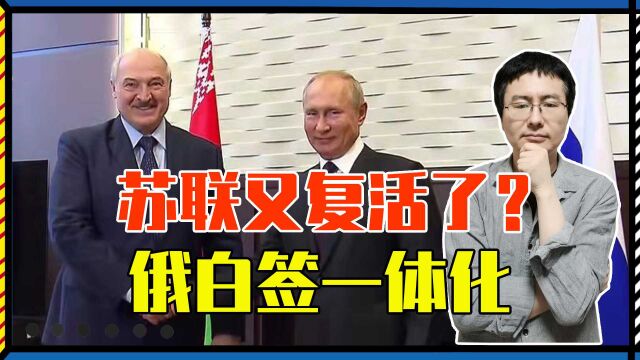 苏联又复活了？
俄白签一体化